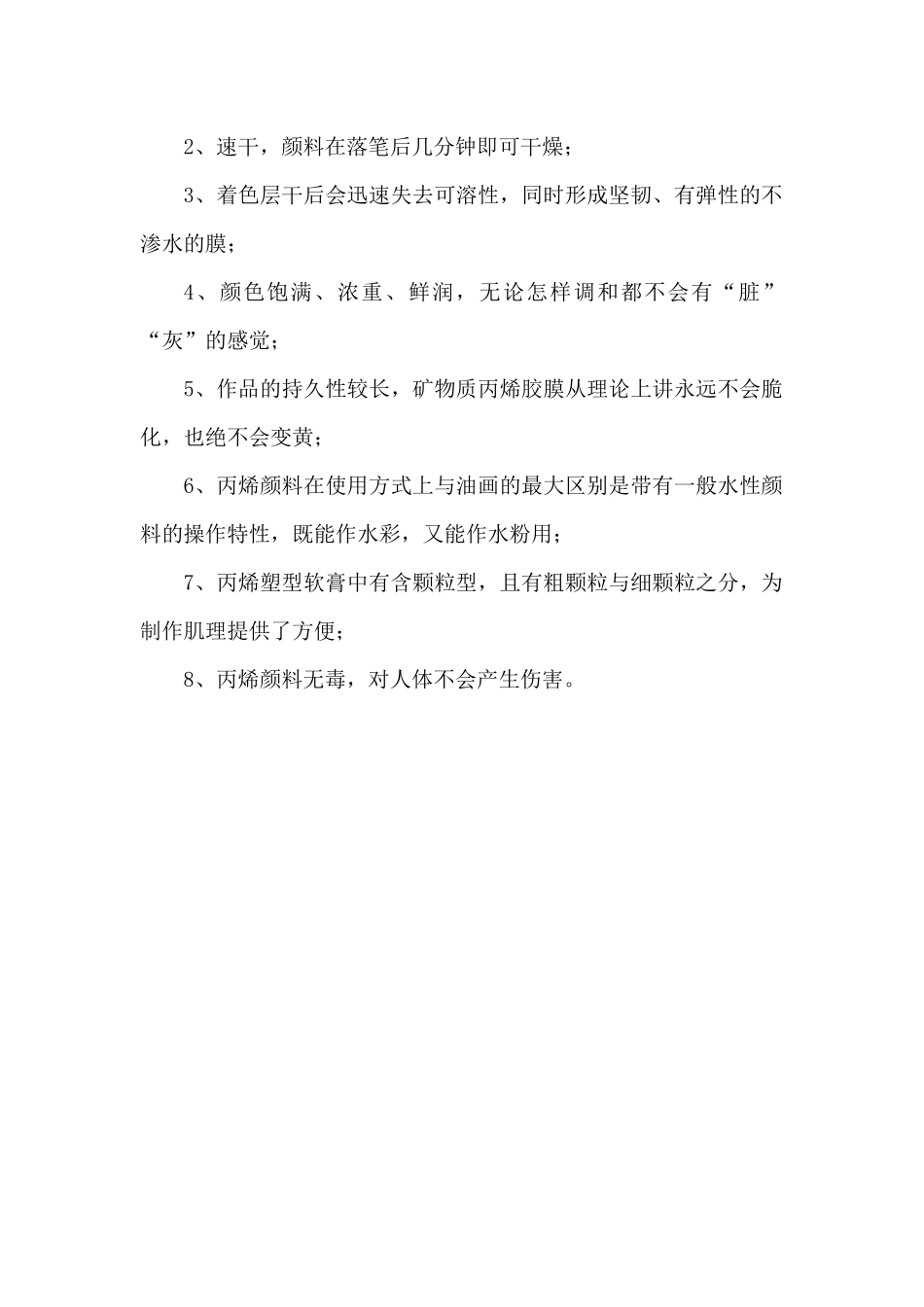 2、速干，颜料在落笔后几分钟即可干燥；

3、着色层干后会迅速失去可溶性，同时形成坚韧、有弹性的不渗水的膜；

4、颜色饱满、浓重、鲜润，无论怎样调和都不会有“脏”“灰”的感觉；

5、作品的持久性较长，矿物质丙烯胶膜从理论上讲永远不会脆化，也绝不会变黄；

6、丙烯颜料在使用方式上与油画的最大区别是带有一般水性颜料的操作特性，既能作水彩，又能作水粉用；

7、丙烯塑型软膏中有含颗粒型，且有粗颗粒与细颗粒之分，为制作肌理提供了方便；

8、丙烯颜料无毒，对人体不会产生伤害。